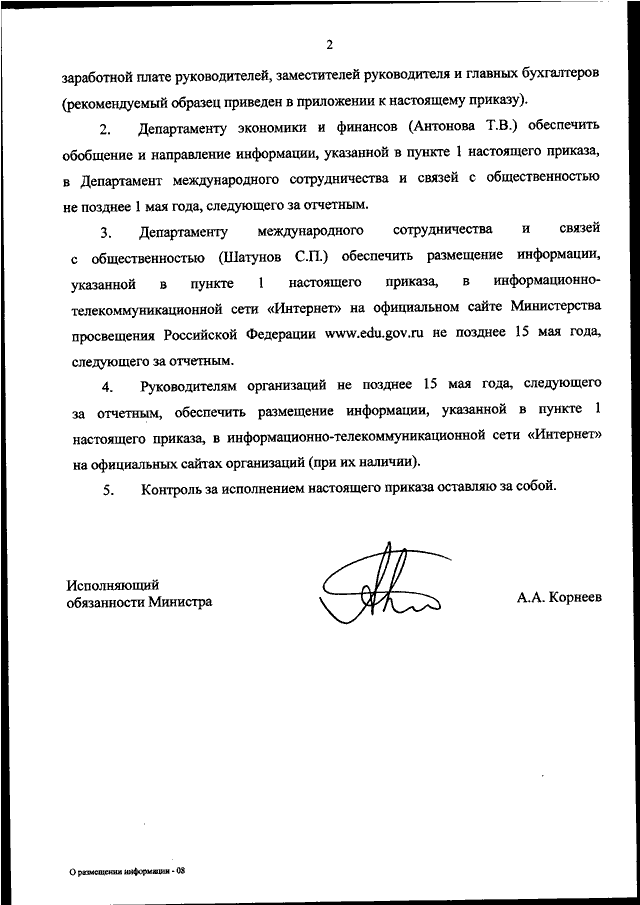 2

заработной плате руководителей, заместителей руководителя и главных бухгалтеров (рекомендуемый образец приведен в приложении к настоящему приказу).

2. Департаменту экономики и финансов (Антонова Т.В.) обеспечить обобщение и направление информации, указанной в пункте 1 настоящего приказа, в Департамент международного сотрудничества и связей с общественностью не позднее 1 мая года, следующего за отчетным.

3. Департаменту международного сотрудничества и связей с общественностью (Шатунов С.П.) обеспечить размещение информации, указанной в пункте 1 настоящего приказа, в информационно-телекоммуникационной сети «Интернет» на официальном сайте Министерства просвещения Российской Федерации www.edu.gov.ru не позднее 15 мая года, следующего за отчетным.

4. Руководителям организаций не позднее 15 мая года, следующего за отчетным, обеспечить размещение информации, указанной в пункте 1 настоящего приказа, в информационно-телекоммуникационной сети «Интернет» на официальных сайтах организаций (при их наличии).

5. Контроль за исполнением настоящего приказа оставляю за собой.

Исполняющий обязанности Министра

А.А. Корнеев

О размещении информации - 08